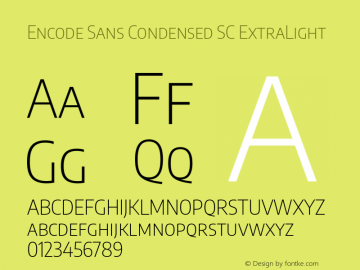 Encode Sans Condensed SC ExtraLight

Aa Ff
Gg Qq
A

ABCDEFGHIJKLMNOPQRSTUVWXYZ
ABCDEFGHIJKLMNOPQRSTUVWXYZ
0123456789

© Design by fontke.com